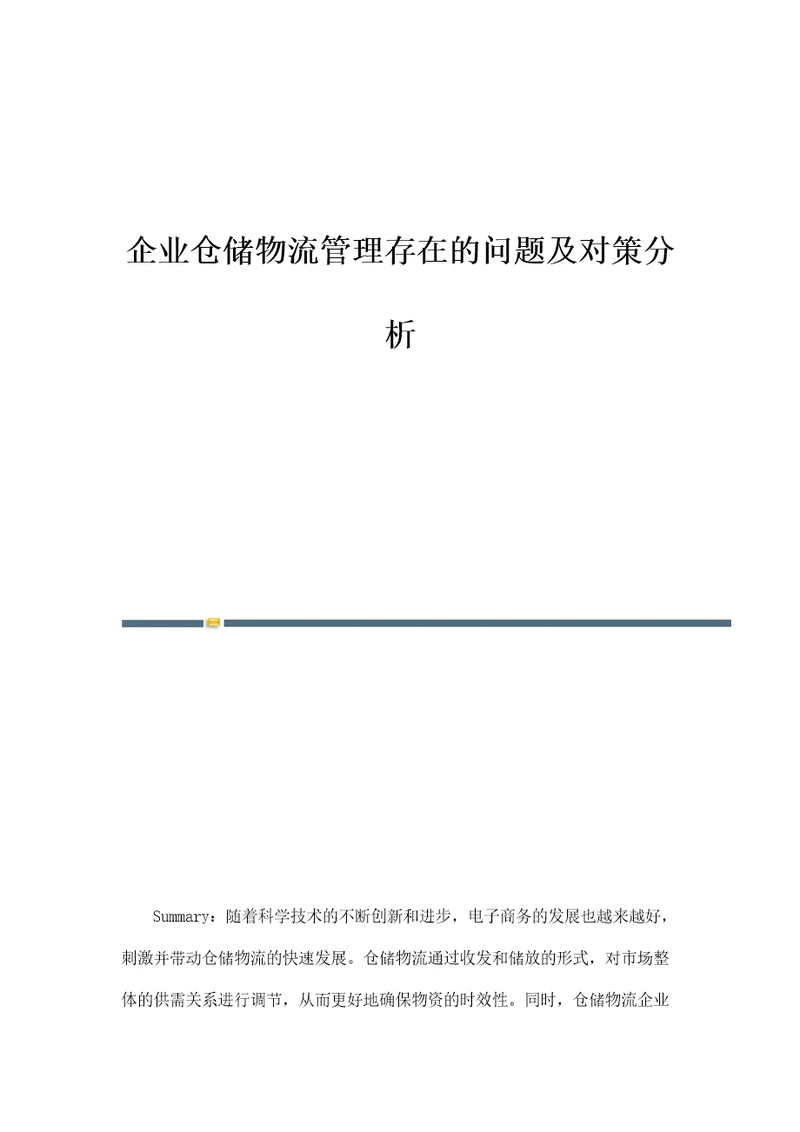 企业仓储物流管理存在的问题及对策分析

Summary：随着科学技术的不断创新和进步，电子商务的发展也越来越好，刺激并带动仓储物流的快速发展。仓储物流通过收发和储放的形式，对市场整体的供需关系进行调节，从而更好地确保物资的时效性。同时，仓储物流企业